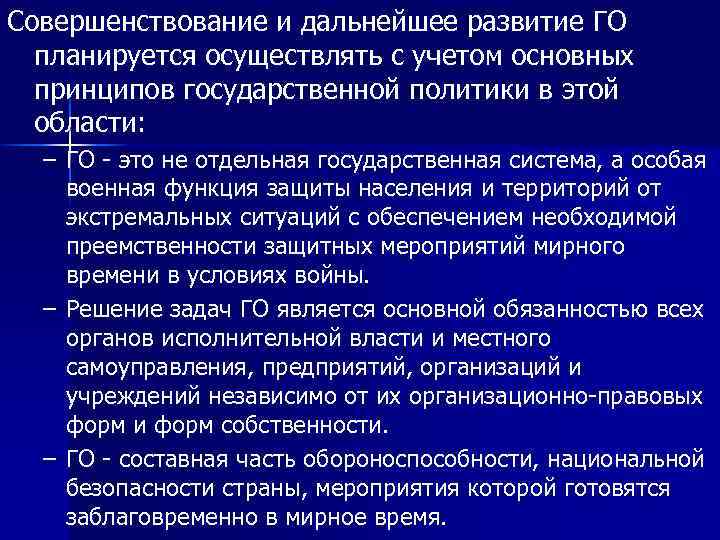 Совершенствование и дальнейшее развитие ГО планируется осуществлять с учетом основных принципов государственной политики в этой области:

– ГО - это не отдельная государственная система, а особая военная функция защиты населения и территорий от экстремальных ситуаций с обеспечением необходимой преемственности защитных мероприятий мирного времени в условиях войны.

– Решение задач ГО является основной обязанностью всех органов исполнительной власти и местного самоуправления, предприятий, организаций и учреждений независимо от их организационно-правовых форм и форм собственности.

– ГО - составная часть обороноспособности, национальной безопасности страны, мероприятия которой готовятся заблаговременно в мирное время.